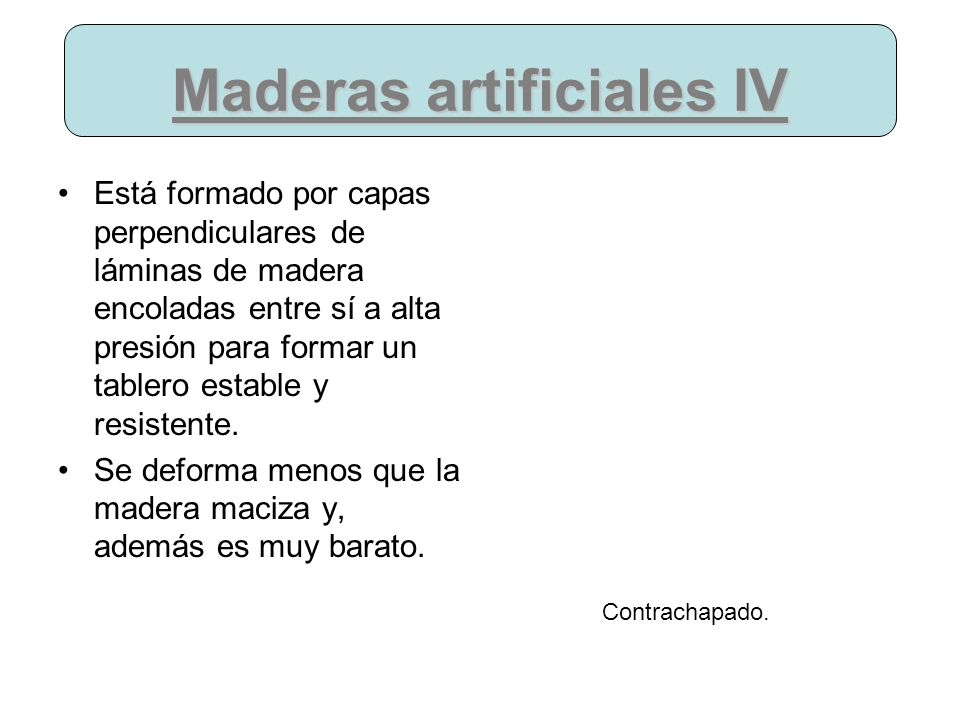 Maderas artificiales IV

• Está formado por capas perpendiculares de láminas de madera encoladas entre sí a alta presión para formar un tablero estable y resistente.

• Se deforma menos que la madera maciza y, además es muy barato.

Contrachapado.